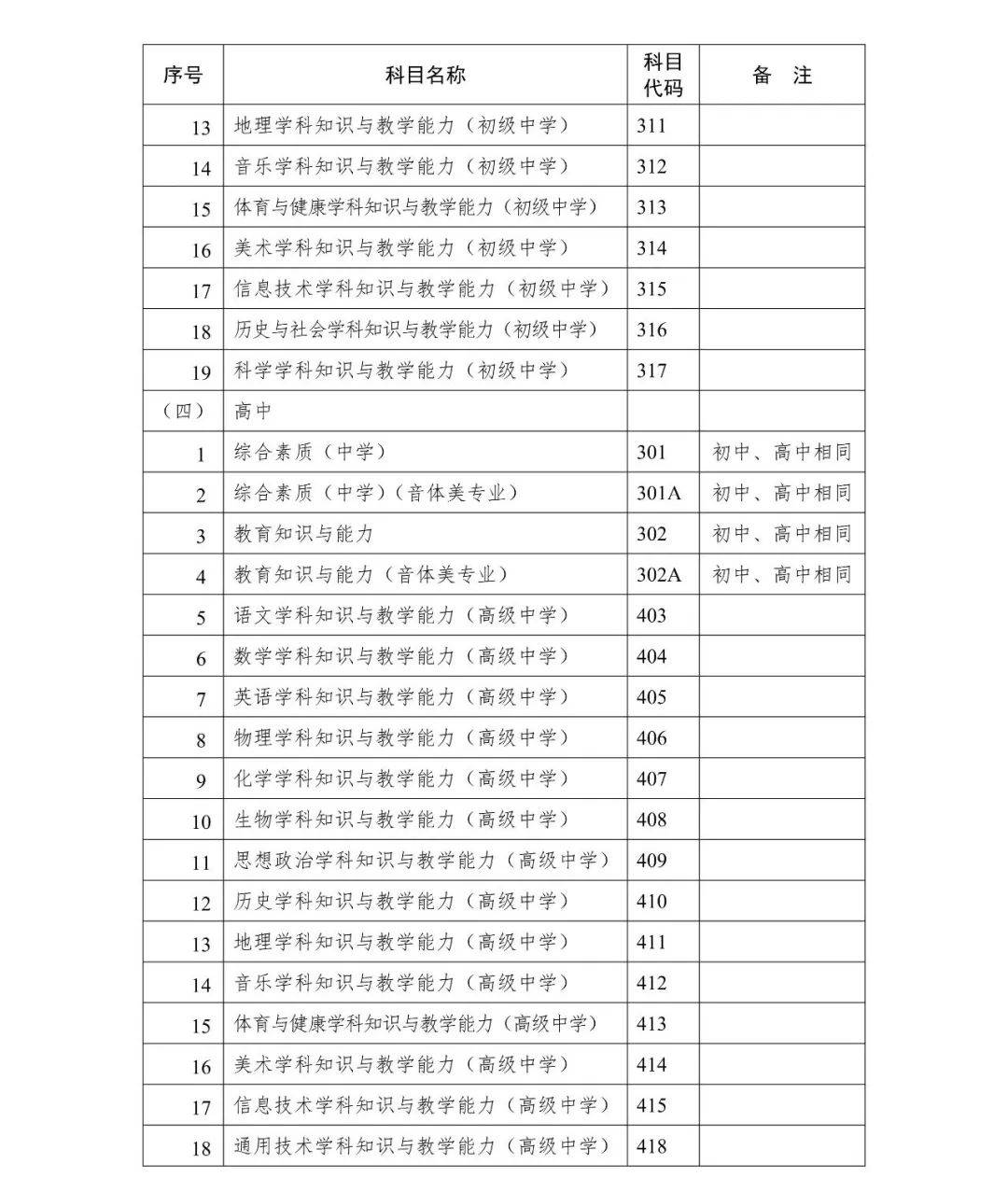 | 序号 | 科目名称 | 科目代码 | 备　注 |
|---|---|---|---|
| 13 | 地理学科知识与教学能力（初级中学） | 311 | |
| 14 | 音乐学科知识与教学能力（初级中学） | 312 | |
| 15 | 体育与健康学科知识与教学能力（初级中学） | 313 | |
| 16 | 美术学科知识与教学能力（初级中学） | 314 | |
| 17 | 信息技术学科知识与教学能力（初级中学） | 315 | |
| 18 | 历史与社会学科知识与教学能力（初级中学） | 316 | |
| 19 | 科学学科知识与教学能力（初级中学） | 317 | |
| （四） | 高中 | | |
| 1 | 综合素质（中学） | 301 | 初中、高中相同 |
| 2 | 综合素质（中学）（音体美专业） | 301A | 初中、高中相同 |
| 3 | 教育知识与能力 | 302 | 初中、高中相同 |
| 4 | 教育知识与能力（音体美专业） | 302A | 初中、高中相同 |
| 5 | 语文学科知识与教学能力（高级中学） | 403 | |
| 6 | 数学学科知识与教学能力（高级中学） | 404 | |
| 7 | 英语学科知识与教学能力（高级中学） | 405 | |
| 8 | 物理学科知识与教学能力（高级中学） | 406 | |
| 9 | 化学学科知识与教学能力（高级中学） | 407 | |
| 10 | 生物学科知识与教学能力（高级中学） | 408 | |
| 11 | 思想政治学科知识与教学能力（高级中学） | 409 | |
| 12 | 历史学科知识与教学能力（高级中学） | 410 | |
| 13 | 地理学科知识与教学能力（高级中学） | 411 | |
| 14 | 音乐学科知识与教学能力（高级中学） | 412 | |
| 15 | 体育与健康学科知识与教学能力（高级中学） | 413 | |
| 16 | 美术学科知识与教学能力（高级中学） | 414 | |
| 17 | 信息技术学科知识与教学能力（高级中学） | 415 | |
| 18 | 通用技术学科知识与教学能力（高级中学） | 418 | |